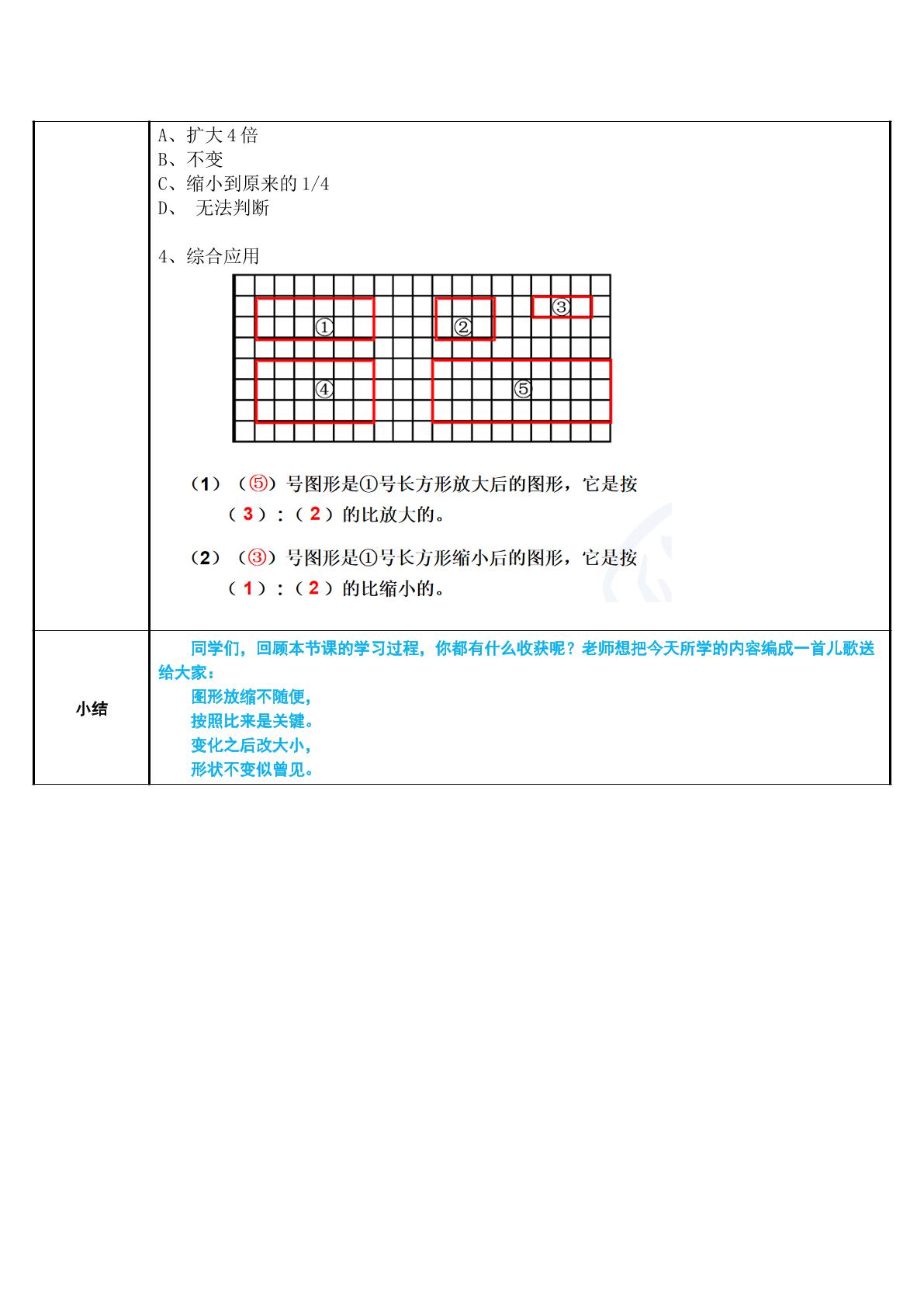 A、扩大4倍
B、不变
C、缩小到原来的1/4
D、 无法判断

4、综合应用

①
②
③
④
⑤

（1）（⑤）号图形是①号长方形放大后的图形，它是按（3）：（2）的比放大的。

（2）（③）号图形是①号长方形缩小后的图形，它是按（1）：（2）的比缩小的。

小结

同学们，回顾本节课的学习过程，你都有什么收获呢？老师想把今天所学的内容编成一首儿歌送给大家：
图形放缩不随便，
按照比来是关键。
变化之后改大小，
形状不变似曾见。